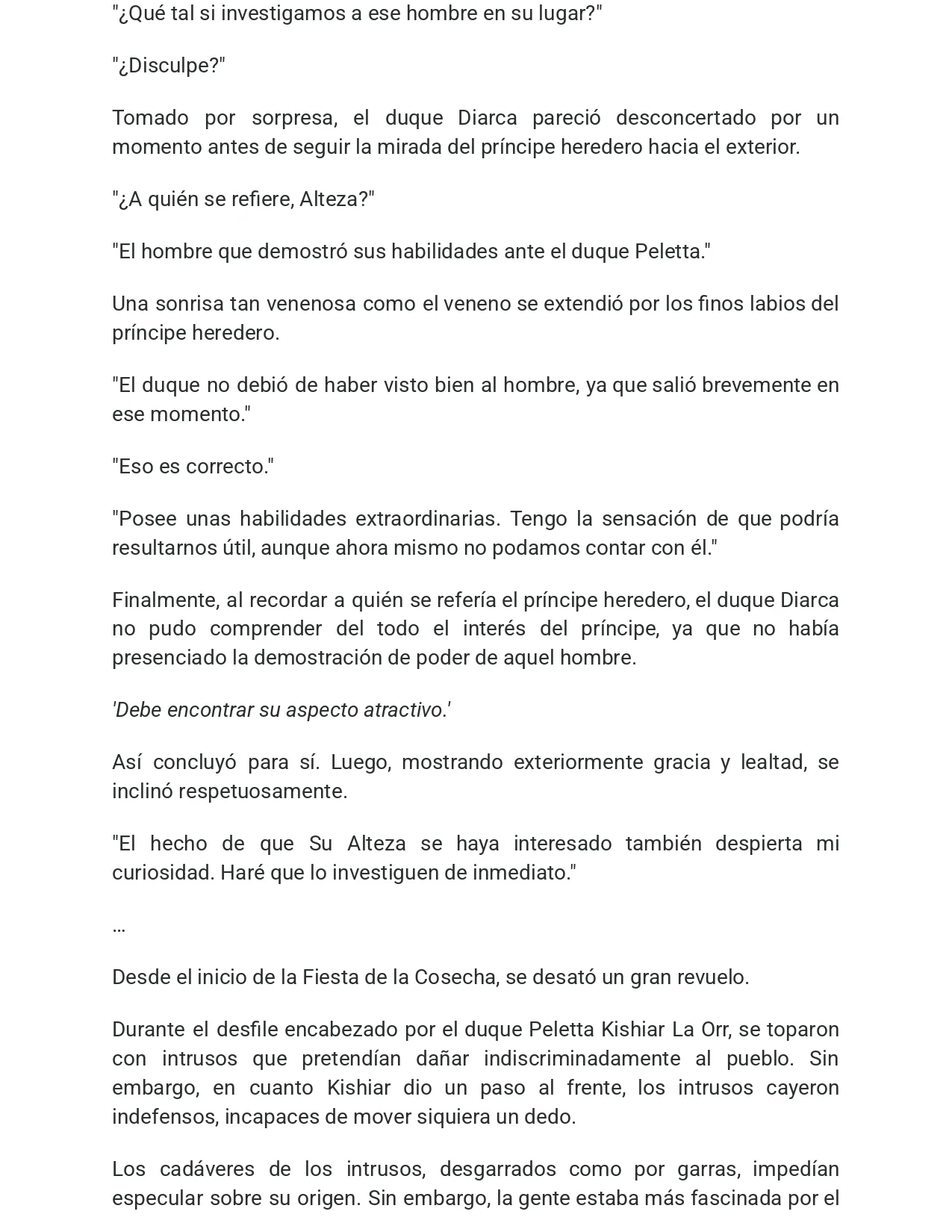 "¿Qué tal si investigamos a ese hombre en su lugar?"

"¿Disculpe?"

Tomado por sorpresa, el duque Diarca pareció desconcertado por un momento antes de seguir la mirada del príncipe heredero hacia el exterior.

"¿A quién se refiere, Alteza?"

"El hombre que demostró sus habilidades ante el duque Peletta."

Una sonrisa tan venenosa como el veneno se extendió por los finos labios del príncipe heredero.

"El duque no debió de haber visto bien al hombre, ya que salió brevemente en ese momento."

"Eso es correcto."

"Posee unas habilidades extraordinarias. Tengo la sensación de que podría resultarnos útil, aunque ahora mismo no podamos contar con él."

Finalmente, al recordar a quién se refería el príncipe heredero, el duque Diarca no pudo comprender del todo el interés del príncipe, ya que no había presenciado la demostración de poder de aquel hombre.

'Debe encontrar su aspecto atractivo.'

Así concluyó para sí. Luego, mostrando exteriormente gracia y lealtad, se inclinó respetuosamente.

"El hecho de que Su Alteza se haya interesado también despierta mi curiosidad. Haré que lo investiguen de inmediato."

…

Desde el inicio de la Fiesta de la Cosecha, se desató un gran revuelo.

Durante el desfile encabezado por el duque Peletta Kishiar La Orr, se toparon con intrusos que pretendían dañar indiscriminadamente al pueblo. Sin embargo, en cuanto Kishiar dio un paso al frente, los intrusos cayeron indefensos, incapaces de mover siquiera un dedo.

Los cadáveres de los intrusos, desgarrados como por garras, impedían especular sobre su origen. Sin embargo, la gente estaba más fascinada por el